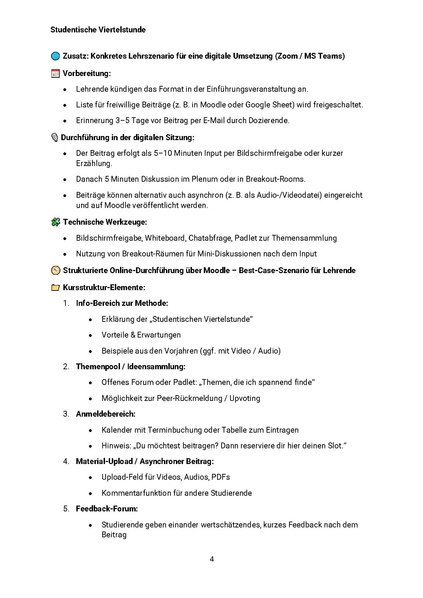 Studentische Viertelstunde

Zusatz: Konkretes Lehrszenario für eine digitale Umsetzung (Zoom / MS Teams)

Vorbereitung:

- Lehrende kündigen das Format in der Einführungsveranstaltung an.
- Liste für freiwillige Beiträge (z. B. in Moodle oder Google Sheet) wird freigeschaltet.
- Erinnerung 3–5 Tage vor Beitrag per E-Mail durch Dozierende.

Durchführung in der digitalen Sitzung:

- Der Beitrag erfolgt als 5–10 Minuten Input per Bildschirmfreigabe oder kurzer Erzählung.
- Danach 5 Minuten Diskussion im Plenum oder in Breakout-Rooms.
- Beiträge können alternativ auch asynchron (z. B. als Audio-/Videodatei) eingereicht und auf Moodle veröffentlicht werden.

Technische Werkzeuge:

- Bildschirmfreigabe, Whiteboard, Chatabfrage, Padlet zur Themensammlung
- Nutzung von Breakout-Räumen für Mini-Diskussionen nach dem Input

Strukturierte Online-Durchführung über Moodle – Best-Case-Szenario für Lehrende

Kursstruktur-Elemente:

1. Info-Bereich zur Methode:
   - Erklärung der „Studentischen Viertelstunde"
   - Vorteile & Erwartungen
   - Beispiele aus den Vorjahren (ggf. mit Video / Audio)
2. Themenpool / Ideensammlung:
   - Offenes Forum oder Padlet: „Themen, die ich spannend finde"
   - Möglichkeit zur Peer-Rückmeldung / Upvoting
3. Anmeldebereich:
   - Kalender mit Terminbuchung oder Tabelle zum Eintragen
   - Hinweis: „Du möchtest beitragen? Dann reserviere dir hier deinen Slot."
4. Material-Upload / Asynchroner Beitrag:
   - Upload-Feld für Videos, Audios, PDFs
   - Kommentarfunktion für andere Studierende
5. Feedback-Forum:
   - Studierende geben einander wertschätzendes, kurzes Feedback nach dem Beitrag

4